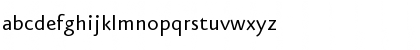 abcdefghijklmnopqrstuvwxyz